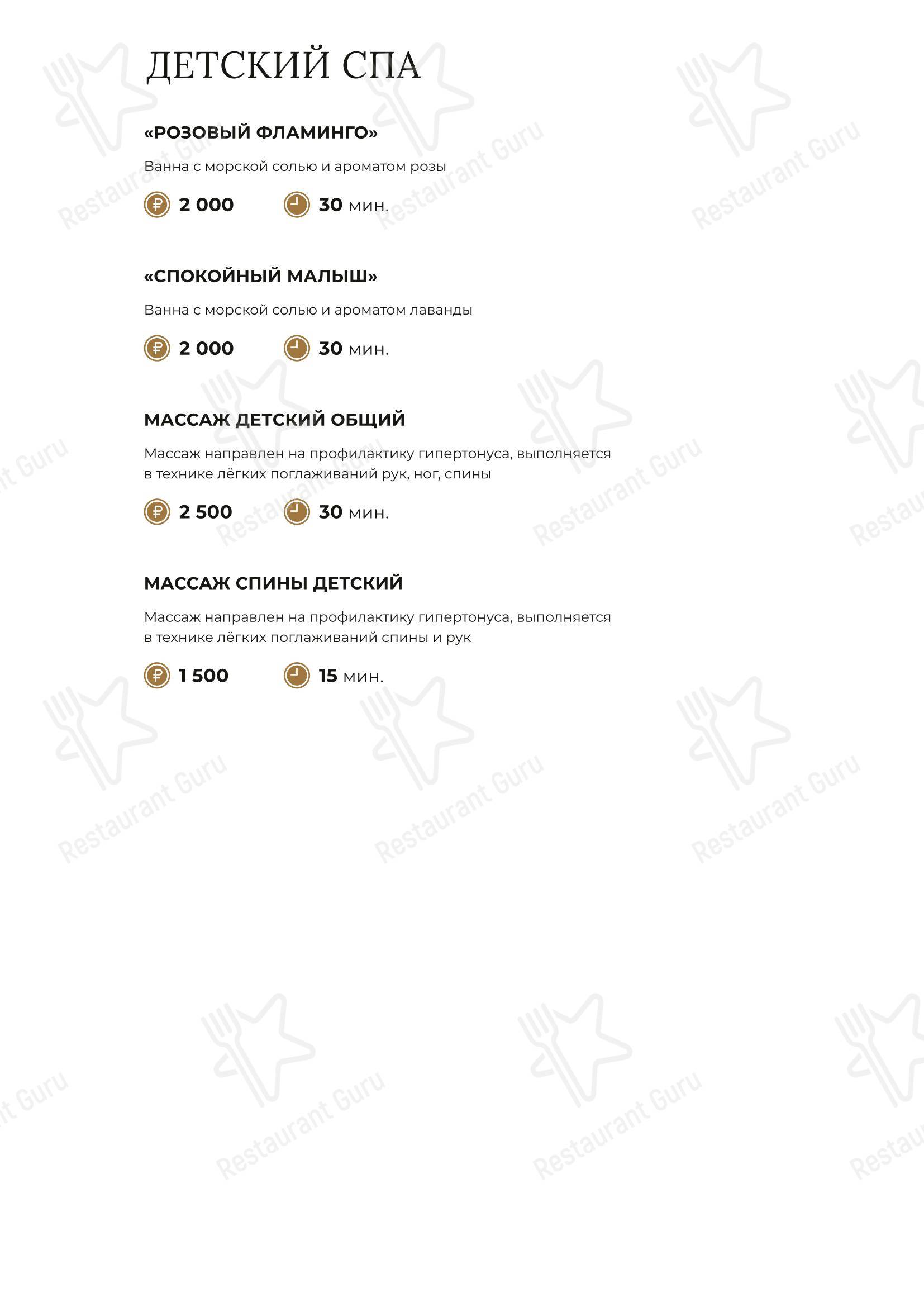 ДЕТСКИЙ СПА

«РОЗОВЫЙ ФЛАМИНГО»

Ванна с морской солью и ароматом розы

₽ 2 000 30 мин.

«СПОКОЙНЫЙ МАЛЫШ»

Ванна с морской солью и ароматом лаванды

₽ 2 000 30 мин.

МАССАЖ ДЕТСКИЙ ОБЩИЙ

Массаж направлен на профилактику гипертонуса, выполняется в технике лёгких поглаживаний рук, ног, спины

₽ 2 500 30 мин.

МАССАЖ СПИНЫ ДЕТСКИЙ

Массаж направлен на профилактику гипертонуса, выполняется в технике лёгких поглаживаний спины и рук

₽ 1 500 15 мин.

Restaurant Guru